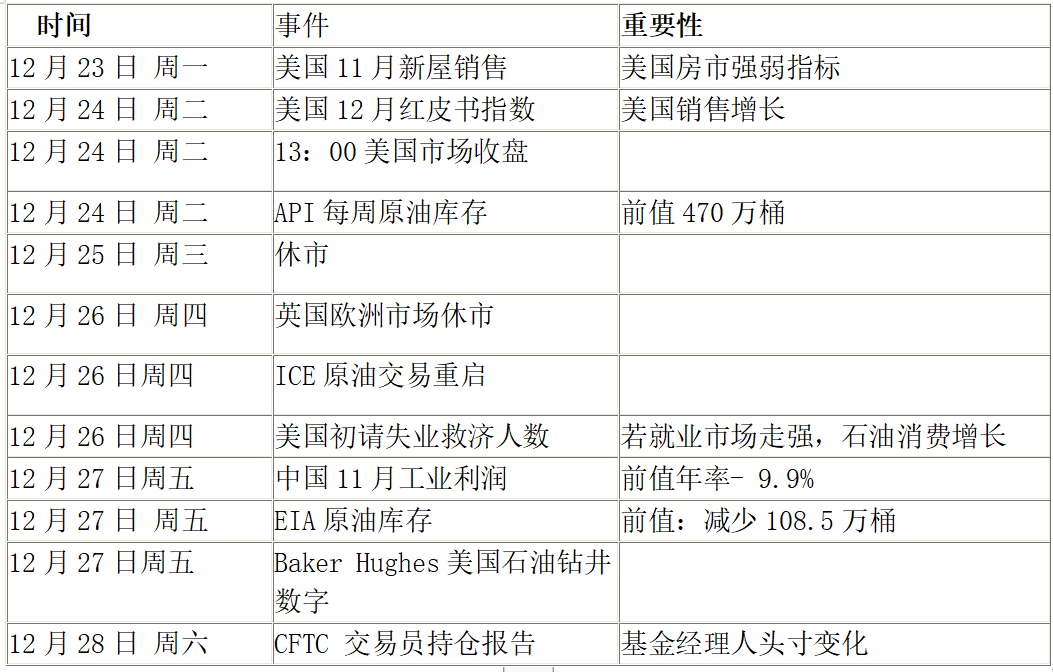 | 时间 | 事件 | 重要性 |
|---|---|---|
| 12月23日 周一 | 美国11月新屋销售 | 美国房市强弱指标 |
| 12月24日 周二 | 美国12月红皮书指数 | 美国销售增长 |
| 12月24日 周二 | 13:00美国市场收盘 | |
| 12月24日 周二 | API每周原油库存 | 前值470万桶 |
| 12月25日 周三 | 休市 | |
| 12月26日 周四 | 英国欧洲市场休市 | |
| 12月26日周四 | ICE原油交易重启 | |
| 12月26日周四 | 美国初请失业救济人数 | 若就业市场走强，石油消费增长 |
| 12月27日周五 | 中国11月工业利润 | 前值年率- 9.9% |
| 12月27日 周五 | EIA原油库存 | 前值：减少108.5万桶 |
| 12月27日周五 | Baker Hughes美国石油钻井数字 | |
| 12月28日 周六 | CFTC 交易员持仓报告 | 基金经理人头寸变化 |